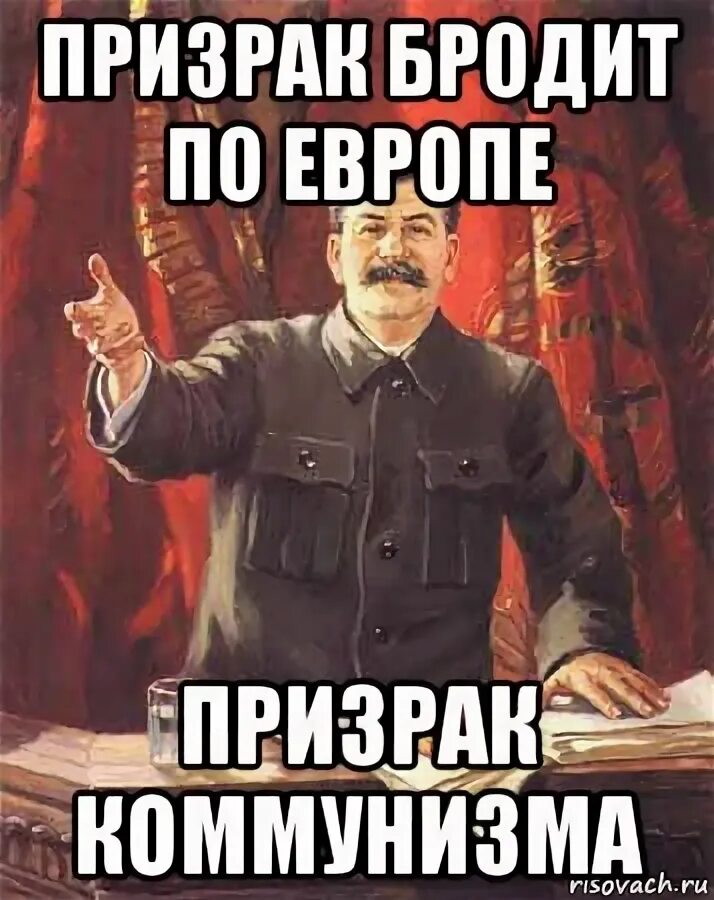 ПРИЗРАК БРОДИТ ПО ЕВРОПЕ

ПРИЗРАК КОММУНИЗМА

risovach.ru